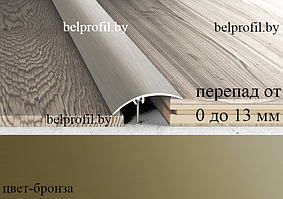 belprofil.by

belprofil.by

перепад от 0 до 13 мм

belprofil.by

цвет-бронза